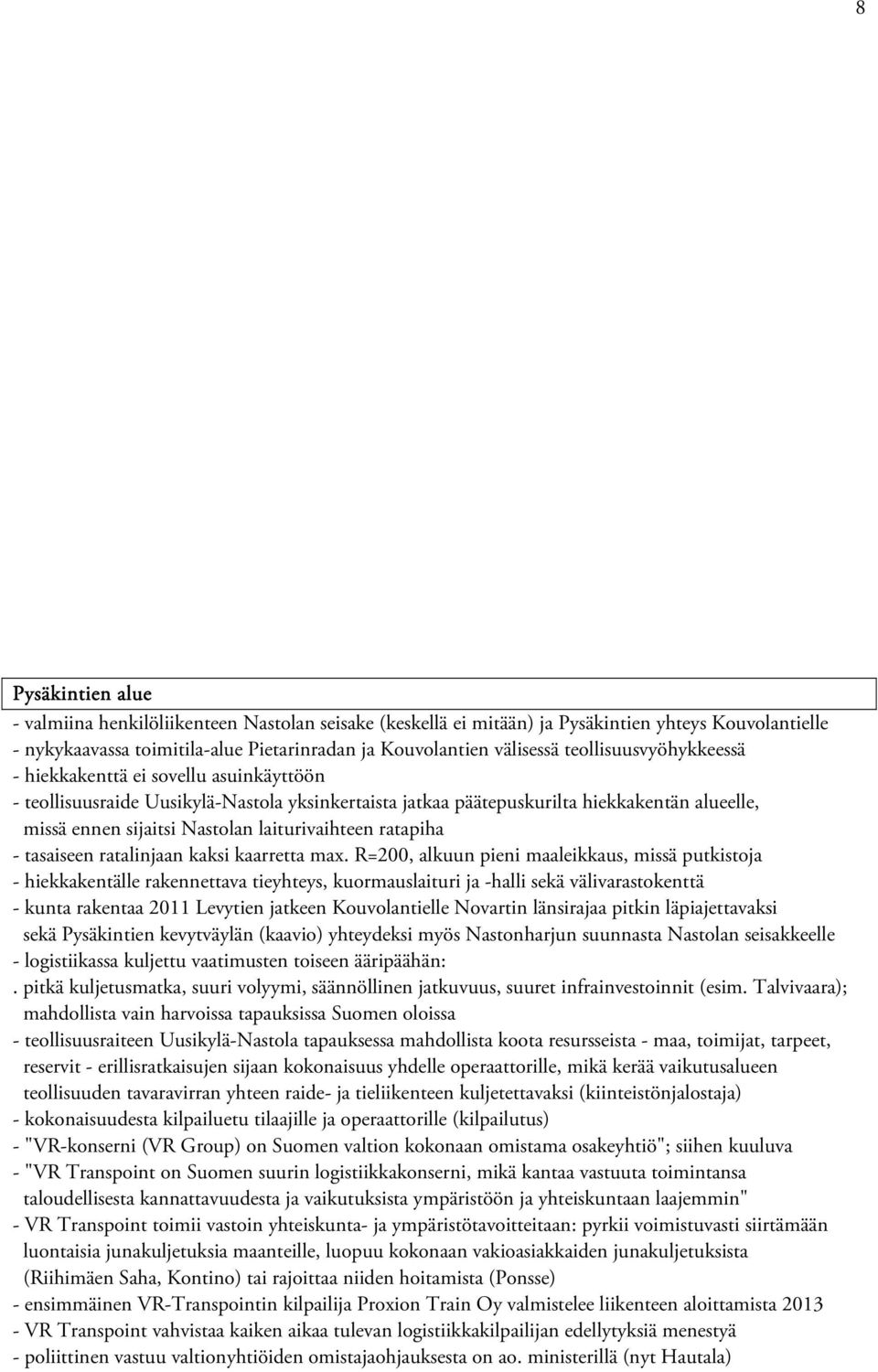 8

Pysäkintien alue

- valmiina henkilöliikenteen Nastolan seisake (keskellä ei mitään) ja Pysäkintien yhteys Kouvolantielle
- nykykaavassa toimitila-alue Pietarinradan ja Kouvolantien välisessä teollisuusvyöhykkeessä
- hiekkakenttä ei sovellu asuinkäyttöön
- teollisuusraide Uusikylä-Nastola yksinkertaista jatkaa päätepuskurilta hiekkakentän alueelle, missä ennen sijaitsi Nastolan laiturivaihteen ratapiha
- tasaiseen ratalinjaan kaksi kaarretta max. R=200, alkuun pieni maaleikkaus, missä putkistoja
- hiekkakentälle rakennettava tieyhteys, kuormauslaituri ja -halli sekä välivarastokenttä
- kunta rakentaa 2011 Levytien jatkeen Kouvolantielle Novartin länsirajaa pitkin läpiajettavaksi sekä Pysäkintien kevytväylän (kaavio) yhteydeksi myös Nastonharjun suunnasta Nastolan seisakkeelle
- logistiikassa kuljettu vaatimusten toiseen ääripäähän:
. pitkä kuljetusmatka, suuri volyymi, säännöllinen jatkuvuus, suuret infrainvestoinnit (esim. Talvivaara); mahdollista vain harvoissa tapauksissa Suomen oloissa
- teollisuusraiteen Uusikylä-Nastola tapauksessa mahdollista koota resursseista - maa, toimijat, tarpeet, reservit - erillisratkaisujen sijaan kokonaisuus yhdelle operaattorille, mikä kerää vaikutusalueen teollisuuden tavaravirran yhteen raide- ja tieliikenteen kuljetettavaksi (kiinteistönjalostaja)
- kokonaisuudesta kilpailuetu tilaajille ja operaattorille (kilpailutus)
- "VR-konserni (VR Group) on Suomen valtion kokonaan omistama osakeyhtiö"; siihen kuuluva
- "VR Transpoint on Suomen suurin logistiikkakonserni, mikä kantaa vastuuta toimintansa taloudellisesta kannattavuudesta ja vaikutuksista ympäristöön ja yhteiskuntaan laajemmin"
- VR Transpoint toimii vastoin yhteiskunta- ja ympäristötavoitteitaan: pyrkii voimistuvasti siirtämään luontaisia junakuljetuksia maanteille, luopuu kokonaan vakioasiakkaiden junakuljetuksista (Riihimäen Saha, Kontino) tai rajoittaa niiden hoitamista (Ponsse)
- ensimmäinen VR-Transpointin kilpailija Proxion Train Oy valmistelee liikenteen aloittamista 2013
- VR Transpoint vahvistaa kaiken aikaa tulevan logistiikkakilpailijan edellytyksiä menestyä
- poliittinen vastuu valtionyhtiöiden omistajaohjauksesta on ao. ministerillä (nyt Hautala)